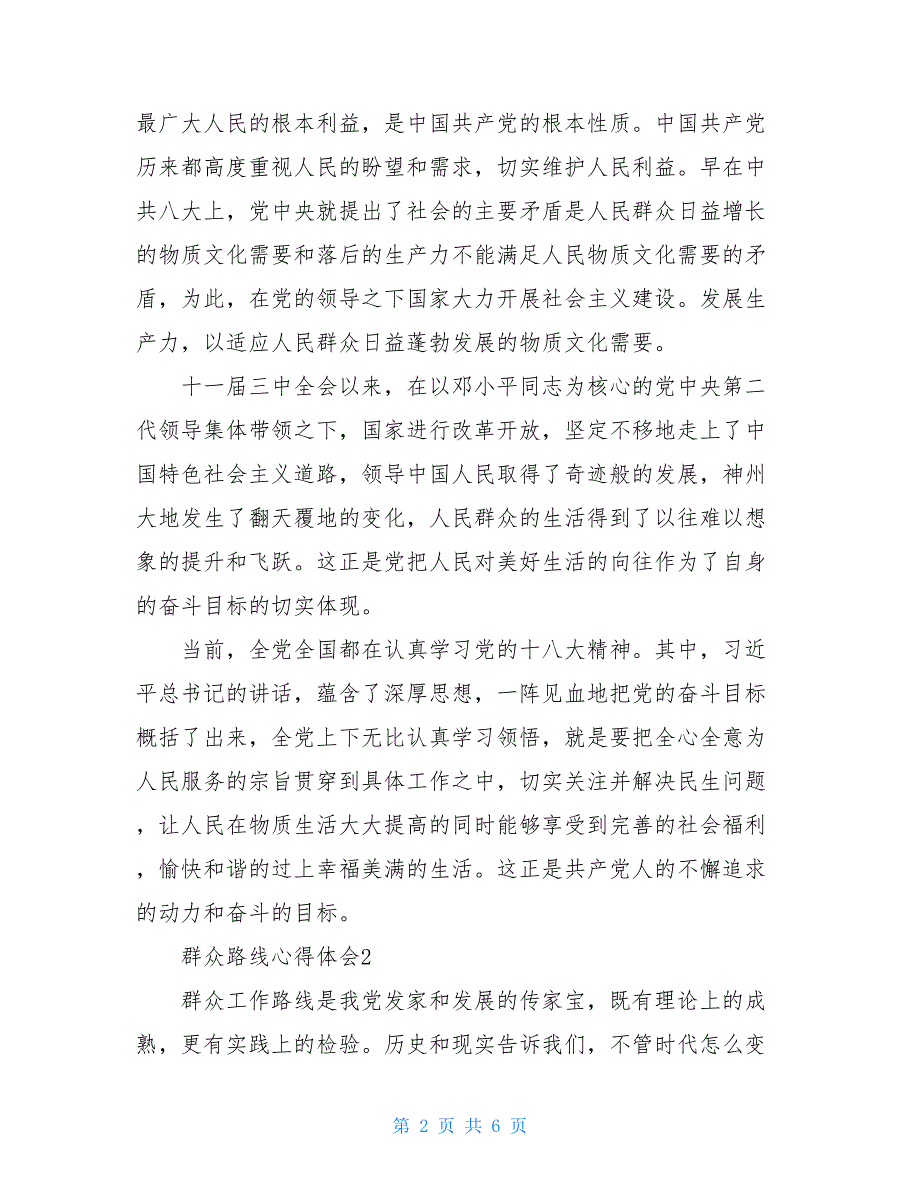 最广大人民的根本利益，是中国共产党的根本性质。中国共产党历来都高度重视人民的盼望和需求，切实维护人民利益。早在中共八大上，党中央就提出了社会的主要矛盾是人民群众日益增长的物质文化需要和落后的生产力不能满足人民物质文化需要的矛盾，为此，在党的领导之下国家大力开展社会主义建设。发展生产力，以适应人民群众日益蓬勃发展的物质文化需要。

十一届三中全会以来，在以邓小平同志为核心的党中央第二代领导集体带领之下，国家进行改革开放，坚定不移地走上了中国特色社会主义道路，领导中国人民取得了奇迹般的发展，神州大地发生了翻天覆地的变化，人民群众的生活得到了以往难以想象的提升和飞跃。这正是党把人民对美好生活的向往作为了自身的奋斗目标的切实体现。

当前，全党全国都在认真学习党的十八大精神。其中，习近平总书记的讲话，蕴含了深厚思想，一阵见血地把党的奋斗目标概括了出来，全党上下无比认真学习领悟，就是要把全心全意为人民服务的宗旨贯穿到具体工作之中，切实关注并解决民生问题，让人民在物质生活大大提高的同时能够享受到完善的社会福利，愉快和谐的过上幸福美满的生活。这正是共产党人的不懈追求的动力和奋斗的目标。

群众路线心得体会2

群众工作路线是我党发家和发展的传家宝，既有理论上的成熟，更有实践上的检验。历史和现实告诉我们，不管时代怎么变

第 2 页 共 6 页